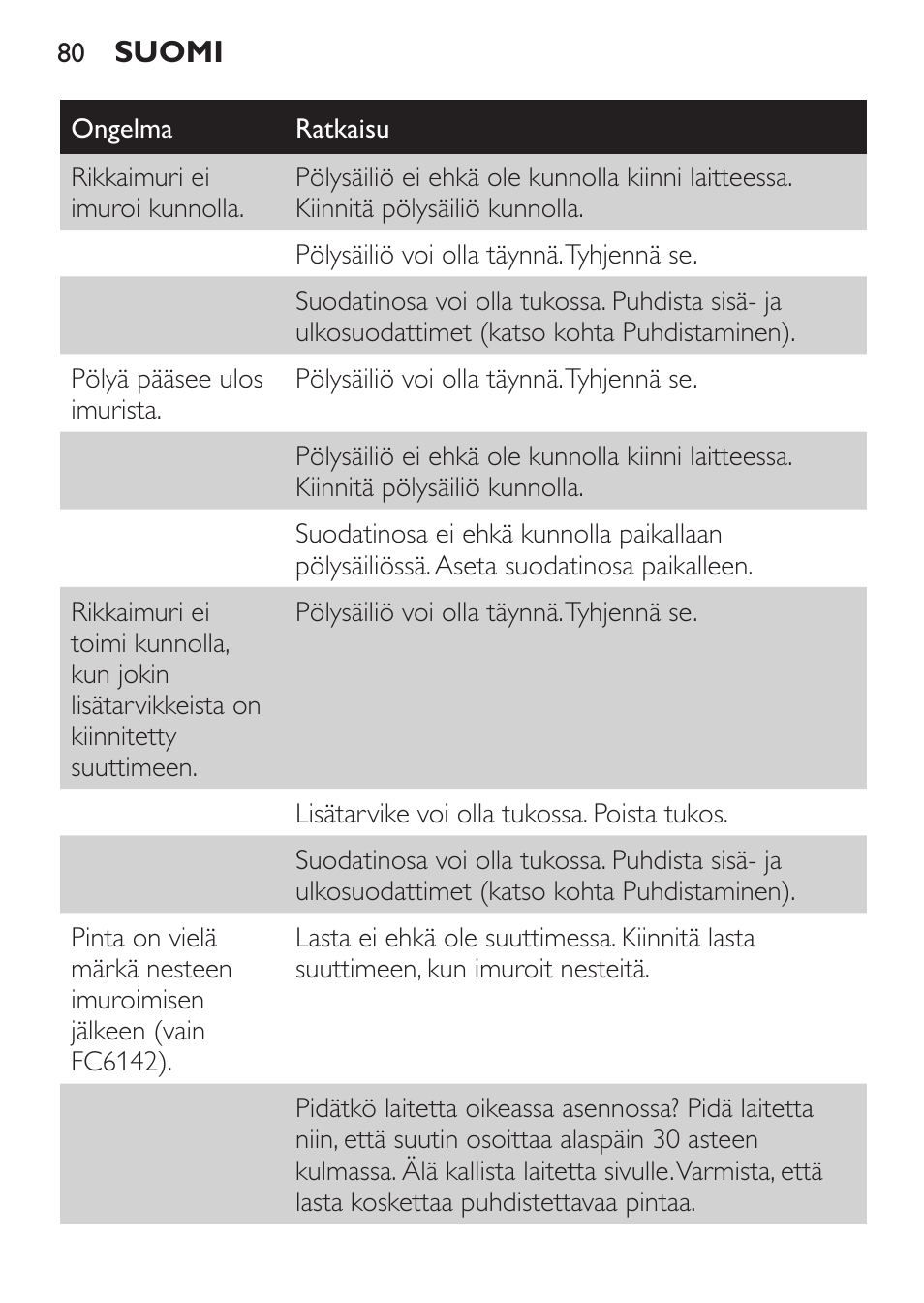 80 SUOMI

| Ongelma | Ratkaisu |
|---|---|
| Rikkaimuri ei imuroi kunnolla. | Pölysäiliö ei ehkä ole kunnolla kiinni laitteessa. Kiinnitä pölysäiliö kunnolla. |
| | Pölysäiliö voi olla täynnä. Tyhjennä se. |
| | Suodatinosa voi olla tukossa. Puhdista sisä- ja ulkosuodattimet (katso kohta Puhdistaminen). |
| Pölyä pääsee ulos imurista. | Pölysäiliö voi olla täynnä. Tyhjennä se. |
| | Pölysäiliö ei ehkä ole kunnolla kiinni laitteessa. Kiinnitä pölysäiliö kunnolla. |
| | Suodatinosa ei ehkä kunnolla paikallaan pölysäiliössä. Aseta suodatinosa paikalleen. |
| Rikkaimuri ei toimi kunnolla, kun jokin lisätarvikkeista on kiinnitetty suuttimeen. | Pölysäiliö voi olla täynnä. Tyhjennä se. |
| | Lisätarvike voi olla tukossa. Poista tukos. |
| | Suodatinosa voi olla tukossa. Puhdista sisä- ja ulkosuodattimet (katso kohta Puhdistaminen). |
| Pinta on vielä märkä nesteen imuroimisen jälkeen (vain FC6142). | Lasta ei ehkä ole suuttimessa. Kiinnitä lasta suuttimeen, kun imuroit nesteitä. |
| | Pidätkö laitetta oikeassa asennossa? Pidä laitetta niin, että suutin osoittaa alaspäin 30 asteen kulmassa. Älä kallista laitetta sivulle. Varmista, että lasta koskettaa puhdistettavaa pintaa. |